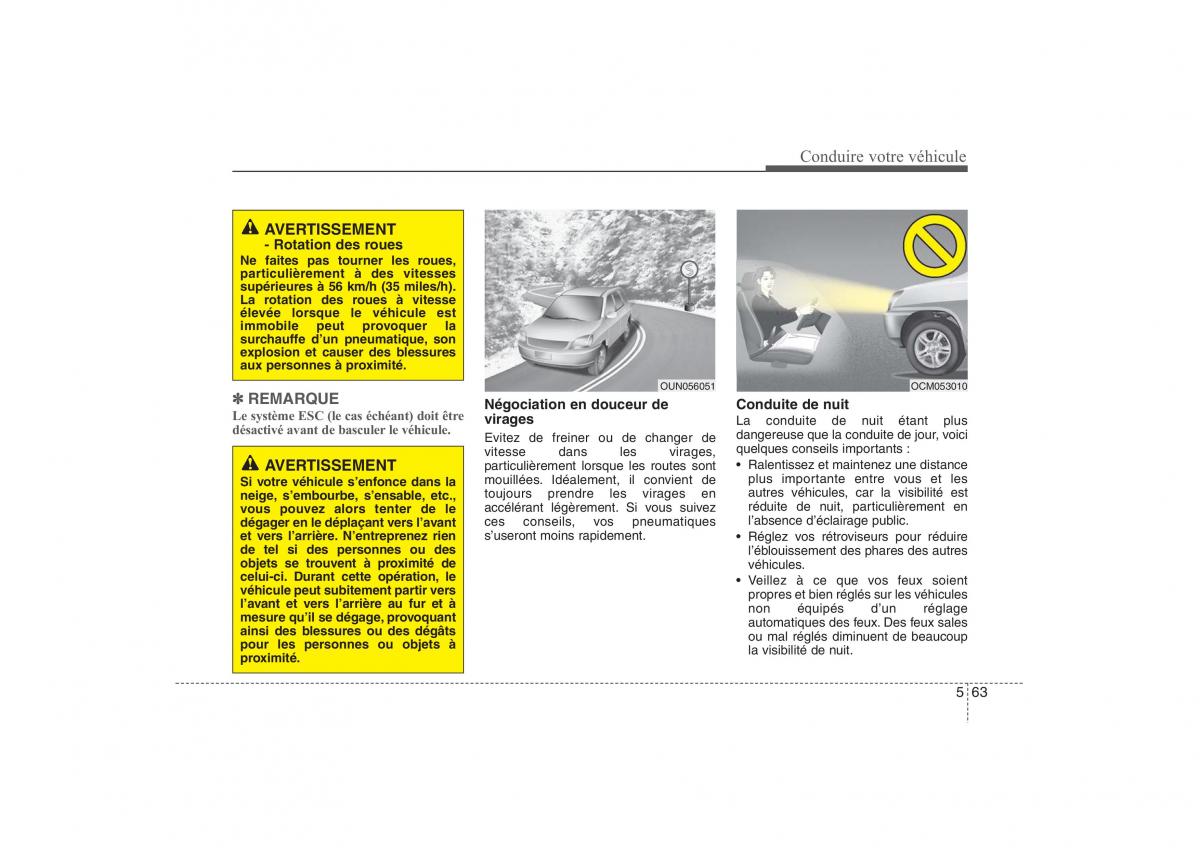 Conduire votre véhicule

AVERTISSEMENT
- Rotation des roues
Ne faites pas tourner les roues, particulièrement à des vitesses supérieures à 56 km/h (35 miles/h). La rotation des roues à vitesse élevée lorsque le véhicule est immobile peut provoquer la surchauffe d'un pneumatique, son explosion et causer des blessures aux personnes à proximité.

✽ REMARQUE
Le système ESC (le cas échéant) doit être désactivé avant de basculer le véhicule.

AVERTISSEMENT
Si votre véhicule s'enfonce dans la neige, s'embourbe, s'ensable, etc., vous pouvez alors tenter de le dégager en le déplaçant vers l'avant et vers l'arrière. N'entreprenez rien de tel si des personnes ou des objets se trouvent à proximité de celui-ci. Durant cette opération, le véhicule peut subitement partir vers l'avant et vers l'arrière au fur et à mesure qu'il se dégage, provoquant ainsi des blessures ou des dégâts pour les personnes ou objets à proximité.

OUN056051

Négociation en douceur de virages
Evitez de freiner ou de changer de vitesse dans les virages, particulièrement lorsque les routes sont mouillées. Idéalement, il convient de toujours prendre les virages en accélérant légèrement. Si vous suivez ces conseils, vos pneumatiques s'useront moins rapidement.

OCM053010

Conduite de nuit
La conduite de nuit étant plus dangereuse que la conduite de jour, voici quelques conseils importants :
• Ralentissez et maintenez une distance plus importante entre vous et les autres véhicules, car la visibilité est réduite de nuit, particulièrement en l'absence d'éclairage public.
• Réglez vos rétroviseurs pour réduire l'éblouissement des phares des autres véhicules.
• Veillez à ce que vos feux soient propres et bien réglés sur les véhicules non équipés d'un réglage automatiques des feux. Des feux sales ou mal réglés diminuent de beaucoup la visibilité de nuit.

5 63